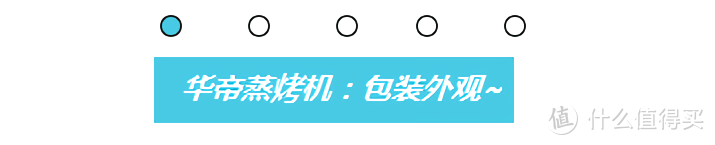 华帝蒸烤机：包装外观~

值 什么值得买